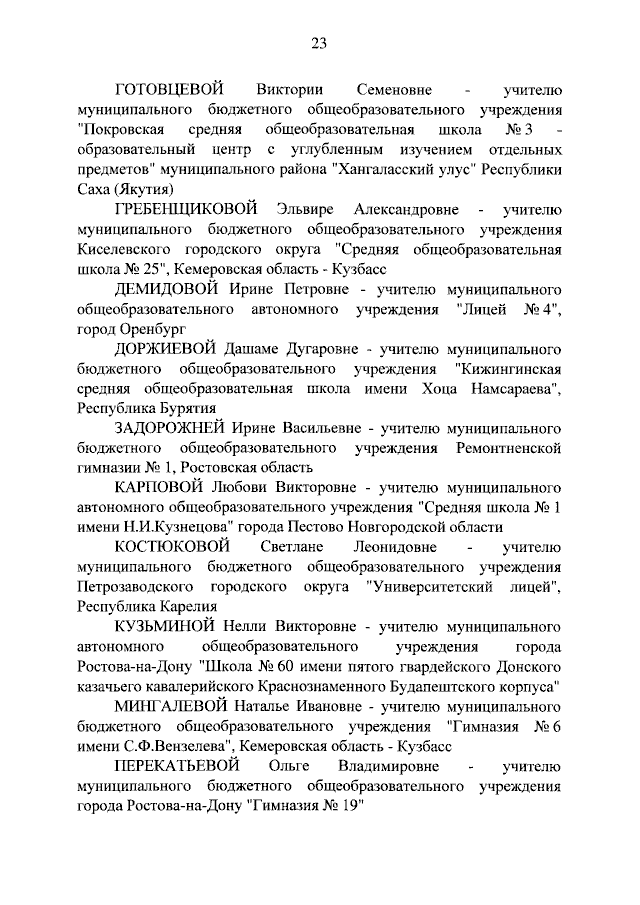 23

ГОТОВЦЕВОЙ Виктории Семеновне - учителю муниципального бюджетного общеобразовательного учреждения "Покровская средняя общеобразовательная школа № 3 - образовательный центр с углубленным изучением отдельных предметов" муниципального района "Хангаласский улус" Республики Саха (Якутия)

ГРЕБЕНЩИКОВОЙ Эльвире Александровне - учителю муниципального бюджетного общеобразовательного учреждения Киселевского городского округа "Средняя общеобразовательная школа № 25", Кемеровская область - Кузбасс

ДЕМИДОВОЙ Ирине Петровне - учителю муниципального общеобразовательного автономного учреждения "Лицей № 4", город Оренбург

ДОРЖИЕВОЙ Дашаме Дугаровне - учителю муниципального бюджетного общеобразовательного учреждения "Кижингинская средняя общеобразовательная школа имени Хоца Намсараева", Республика Бурятия

ЗАДОРОЖНЕЙ Ирине Васильевне - учителю муниципального бюджетного общеобразовательного учреждения Ремонтненской гимназии № 1, Ростовская область

КАРПОВОЙ Любови Викторовне - учителю муниципального автономного общеобразовательного учреждения "Средняя школа № 1 имени Н.И.Кузнецова" города Пестово Новгородской области

КОСТЮКОВОЙ Светлане Леонидовне - учителю муниципального бюджетного общеобразовательного учреждения Петрозаводского городского округа "Университетский лицей", Республика Карелия

КУЗЬМИНОЙ Нелли Викторовне - учителю муниципального автономного общеобразовательного учреждения города Ростова-на-Дону "Школа № 60 имени пятого гвардейского Донского казачьего кавалерийского Краснознаменного Будапештского корпуса"

МИНГАЛЕВОЙ Наталье Ивановне - учителю муниципального бюджетного общеобразовательного учреждения "Гимназия № 6 имени С.Ф.Вензелева", Кемеровская область - Кузбасс

ПЕРЕКАТЬЕВОЙ Ольге Владимировне - учителю муниципального бюджетного общеобразовательного учреждения города Ростова-на-Дону "Гимназия № 19"